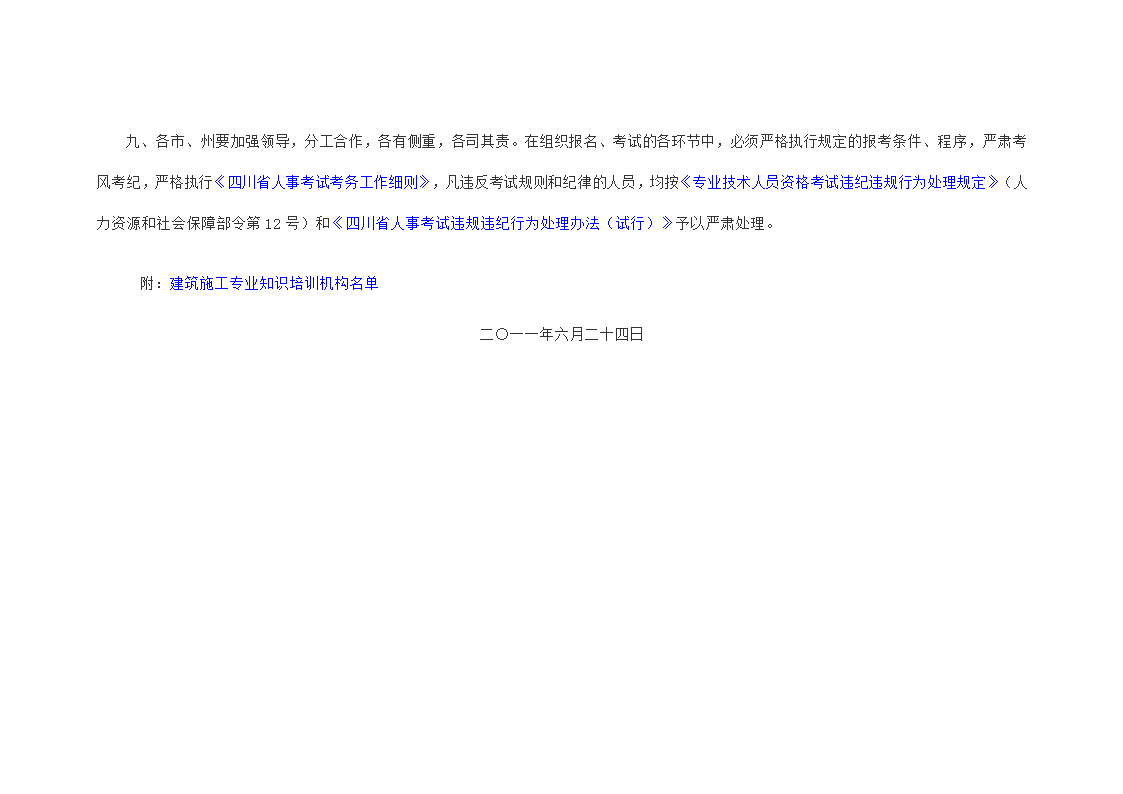 九、各市、州要加强领导，分工合作，各有侧重，各司其责。在组织报名、考试的各环节中，必须严格执行规定的报考条件、程序，严肃考风考纪，严格执行《四川省人事考试考务工作细则》，凡违反考试规则和纪律的人员，均按《专业技术人员资格考试违纪违规行为处理规定》（人力资源和社会保障部令第12号）和《四川省人事考试违规违纪行为处理办法（试行）》予以严肃处理。

附：建筑施工专业知识培训机构名单

二〇一一年六月二十四日